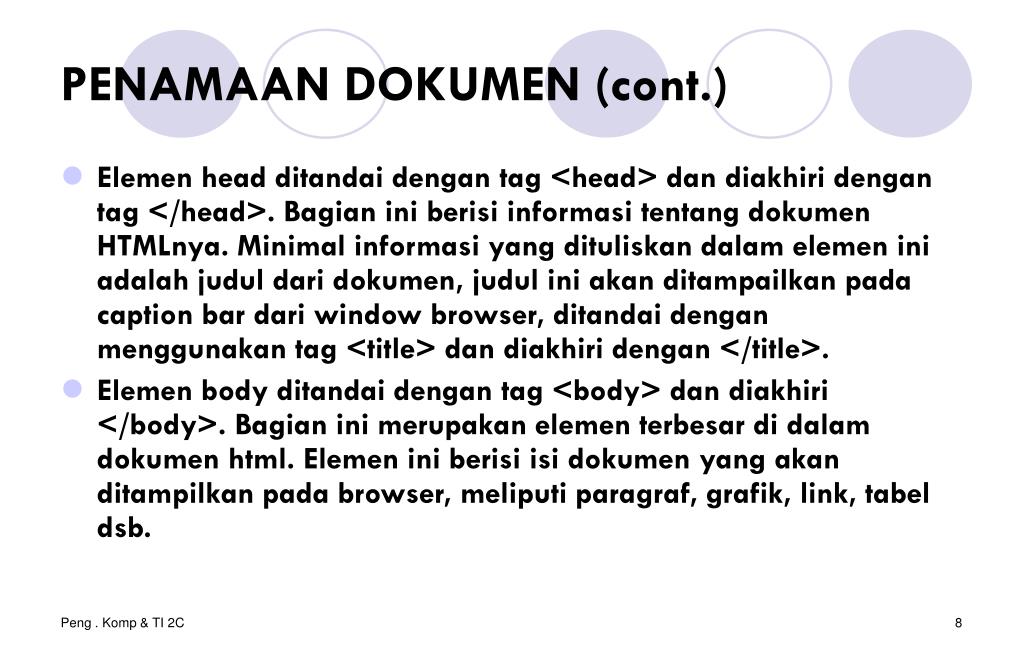 PENAMAAN DOKUMEN (cont.)

Elemen head ditandai dengan tag <head> dan diakhiri dengan tag </head>. Bagian ini berisi informasi tentang dokumen HTMLnya. Minimal informasi yang dituliskan dalam elemen ini adalah judul dari dokumen, judul ini akan ditampailkan pada caption bar dari window browser, ditandai dengan menggunakan tag <title> dan diakhiri dengan </title>.

Elemen body ditandai dengan tag <body> dan diakhiri </body>. Bagian ini merupakan elemen terbesar di dalam dokumen html. Elemen ini berisi isi dokumen yang akan ditampilkan pada browser, meliputi paragraf, grafik, link, tabel dsb.

Peng . Komp & TI 2C

8